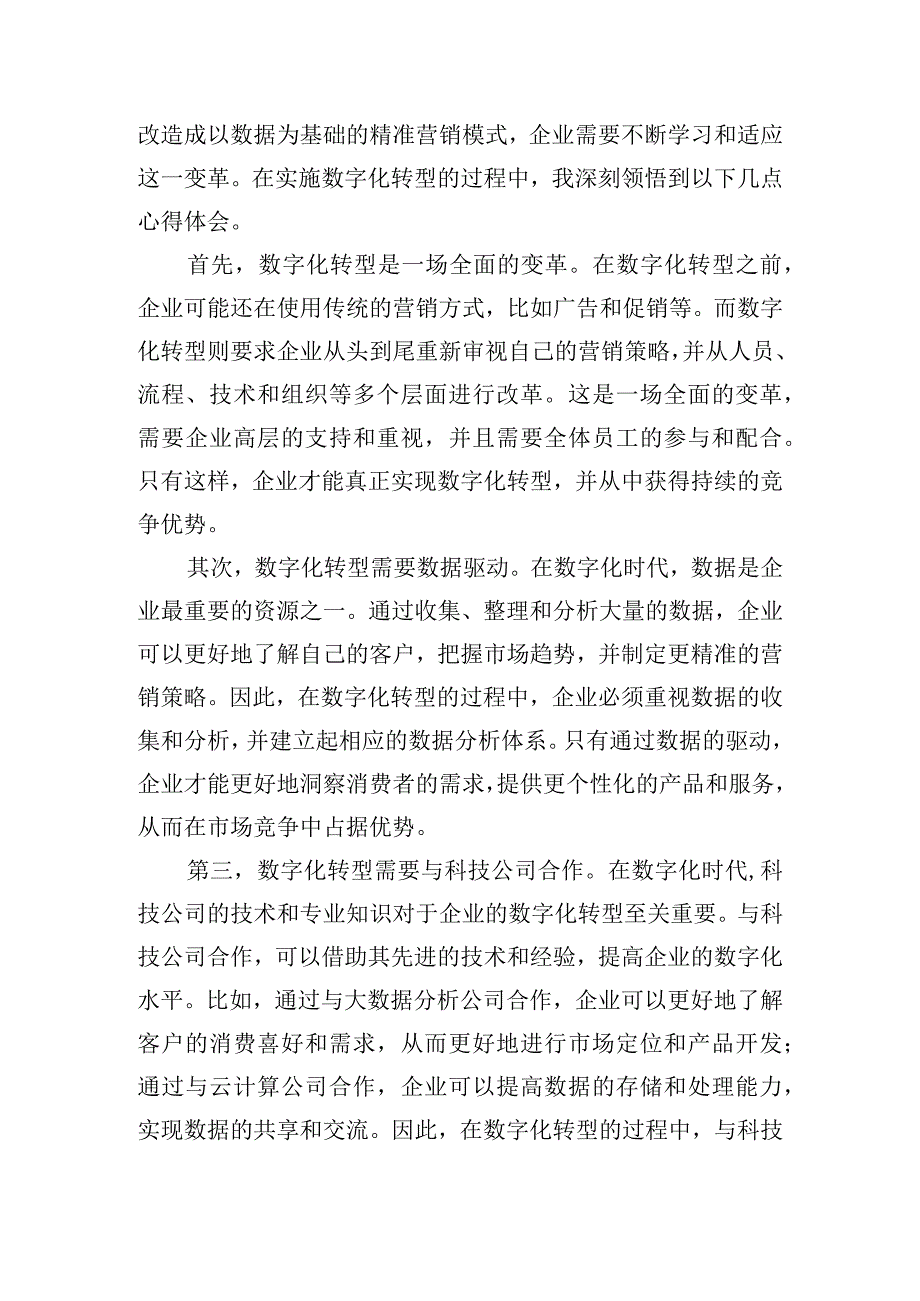 改造成以数据为基础的精准营销模式，企业需要不断学习和适应这一变革。在实施数字化转型的过程中，我深刻领悟到以下几点心得体会。

首先，数字化转型是一场全面的变革。在数字化转型之前，企业可能还在使用传统的营销方式，比如广告和促销等。而数字化转型则要求企业从头到尾重新审视自己的营销策略，并从人员、流程、技术和组织等多个层面进行改革。这是一场全面的变革，需要企业高层的支持和重视，并且需要全体员工的参与和配合。只有这样，企业才能真正实现数字化转型，并从中获得持续的竞争优势。

其次，数字化转型需要数据驱动。在数字化时代，数据是企业最重要的资源之一。通过收集、整理和分析大量的数据，企业可以更好地了解自己的客户，把握市场趋势，并制定更精准的营销策略。因此，在数字化转型的过程中，企业必须重视数据的收集和分析，并建立起相应的数据分析体系。只有通过数据的驱动，企业才能更好地洞察消费者的需求，提供更个性化的产品和服务，从而在市场竞争中占据优势。

第三，数字化转型需要与科技公司合作。在数字化时代,科技公司的技术和专业知识对于企业的数字化转型至关重要。与科技公司合作，可以借助其先进的技术和经验，提高企业的数字化水平。比如，通过与大数据分析公司合作，企业可以更好地了解客户的消费喜好和需求，从而更好地进行市场定位和产品开发；通过与云计算公司合作，企业可以提高数据的存储和处理能力，实现数据的共享和交流。因此，在数字化转型的过程中，与科技